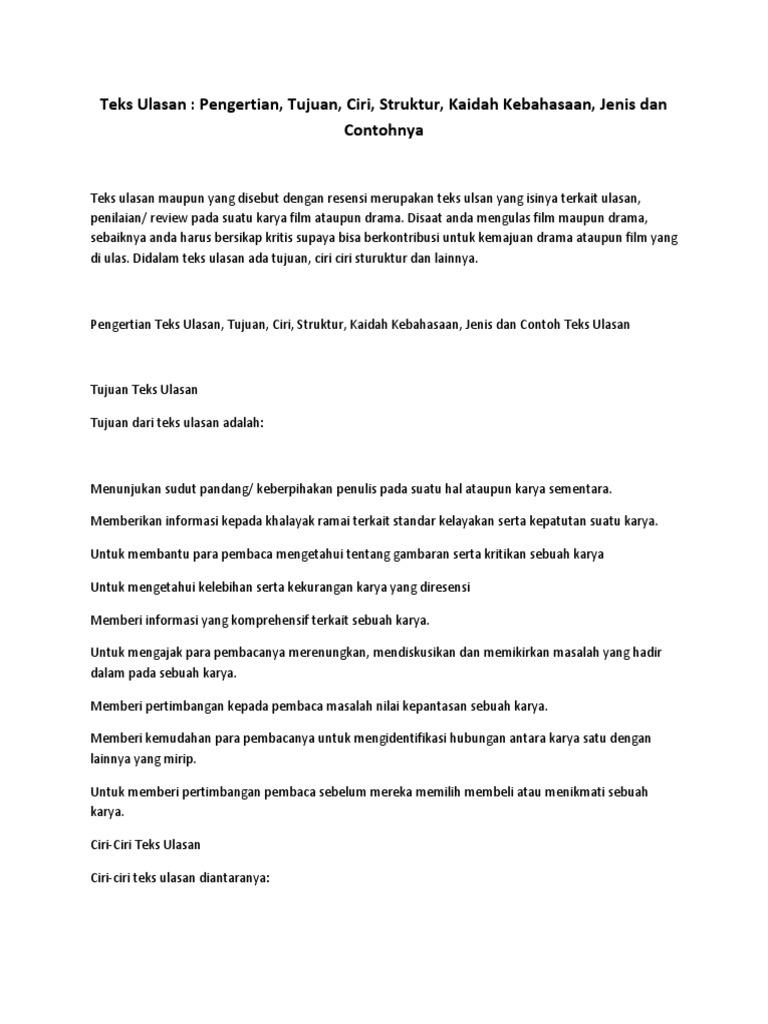 Teks Ulasan : Pengertian, Tujuan, Ciri, Struktur, Kaidah Kebahasaan, Jenis dan Contohnya

Teks ulasan maupun yang disebut dengan resensi merupakan teks ulsan yang isinya terkait ulasan, penilaian/ review pada suatu karya film ataupun drama. Disaat anda mengulas film maupun drama, sebaiknya anda harus bersikap kritis supaya bisa berkontribusi untuk kemajuan drama ataupun film yang di ulas. Didalam teks ulasan ada tujuan, ciri ciri sturuktur dan lainnya.

Pengertian Teks Ulasan, Tujuan, Ciri, Struktur, Kaidah Kebahasaan, Jenis dan Contoh Teks Ulasan

Tujuan Teks Ulasan

Tujuan dari teks ulasan adalah:

Menunjukan sudut pandang/ keberpihakan penulis pada suatu hal ataupun karya sementara.

Memberikan informasi kepada khalayak ramai terkait standar kelayakan serta kepatutan suatu karya.

Untuk membantu para pembaca mengetahui tentang gambaran serta kritikan sebuah karya

Untuk mengetahui kelebihan serta kekurangan karya yang diresensi

Memberi informasi yang komprehensif terkait sebuah karya.

Untuk mengajak para pembacanya merenungkan, mendiskusikan dan memikirkan masalah yang hadir dalam pada sebuah karya.

Memberi pertimbangan kepada pembaca masalah nilai kepantasan sebuah karya.

Memberi kemudahan para pembacanya untuk mengidentifikasi hubungan antara karya satu dengan lainnya yang mirip.

Untuk memberi pertimbangan pembaca sebelum mereka memilih membeli atau menikmati sebuah karya.

Ciri-Ciri Teks Ulasan

Ciri-ciri teks ulasan diantaranya: